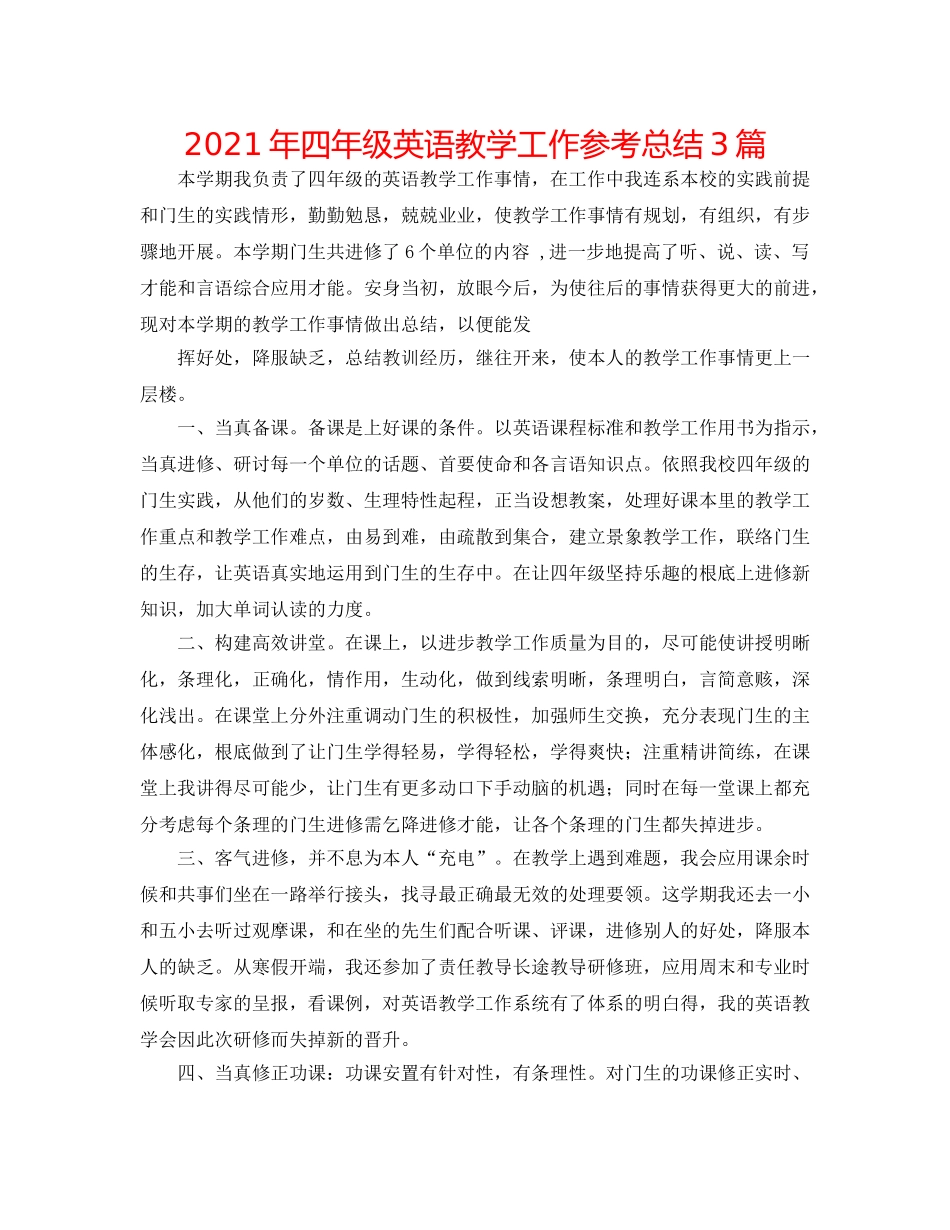 2021年四年级英语教学工作参考总结3篇

本学期我负责了四年级的英语教学工作事情，在工作中我连系本校的实践前提和门生的实践情形，勤勤勉恳，兢兢业业，使教学工作事情有规划，有组织，有步骤地开展。本学期门生共进修了6个单位的内容 ,进一步地提高了听、说、读、写才能和言语综合应用才能。安身当初，放眼今后，为使往后的事情获得更大的前进，现对本学期的教学工作事情做出总结，以便能发

挥好处，降服缺乏，总结教训经历，继往开来，使本人的教学工作事情更上一层楼。

一、当真备课。备课是上好课的条件。以英语课程标准和教学工作用书为指示，当真进修、研讨每一个单位的话题、首要使命和各言语知识点。依照我校四年级的门生实践，从他们的岁数、生理特性起程，正当设想教案，处理好课本里的教学工作重点和教学工作难点，由易到难，由疏散到集合，建立景象教学工作，联络门生的生存，让英语真实地运用到门生的生存中。在让四年级坚持乐趣的根底上进修新知识，加大单词认读的力度。

二、构建高效讲堂。在课上，以进步教学工作质量为目的，尽可能使讲授明晰化，条理化，正确化，情作用，生动化，做到线索明晰，条理明白，言简意赅，深化浅出。在课堂上分外注重调动门生的积极性，加强师生交换，充分表现门生的主体感化，根底做到了让门生学得轻易，学得轻松，学得爽快；注重精讲简练，在课堂上我讲得尽可能少，让门生有更多动口下手动脑的机遇；同时在每一堂课上都充分考虑每个条理的门生进修需乞降进修才能，让各个条理的门生都失掉进步。

三、客气进修，并不息为本人“充电”。在教学上遇到难题，我会应用课余时候和共事们坐在一路举行接头，找寻最正确最无效的处理要领。这学期我还去一小和五小去听过观摩课，和在坐的先生们配合听课、评课，进修别人的好处，降服本人的缺乏。从寒假开端，我还参加了责任教导长途教导研修班，应用周末和专业时候听取专家的呈报，看课例，对英语教学工作系统有了体系的明白得，我的英语教学会因此次研修而失掉新的晋升。

四、当真修正功课：功课安置有针对性，有条理性。对门生的功课修正实时、